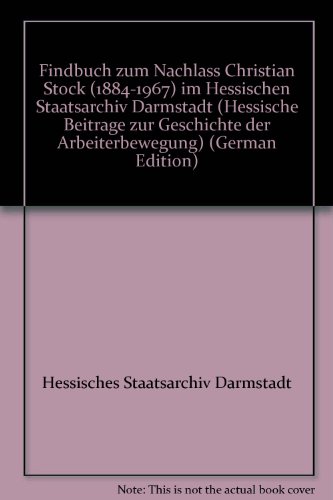 Findbuch zum Nachlass Christian Stock (1884-1967) im Hessischen Staatsarchiv Darmstadt (Hessische Beitrage zur Geschichte der Arbeiterbewegung) (German Edition)

Hessisches Staatsarchiv Darmstadt

Note: This is not the actual book cover